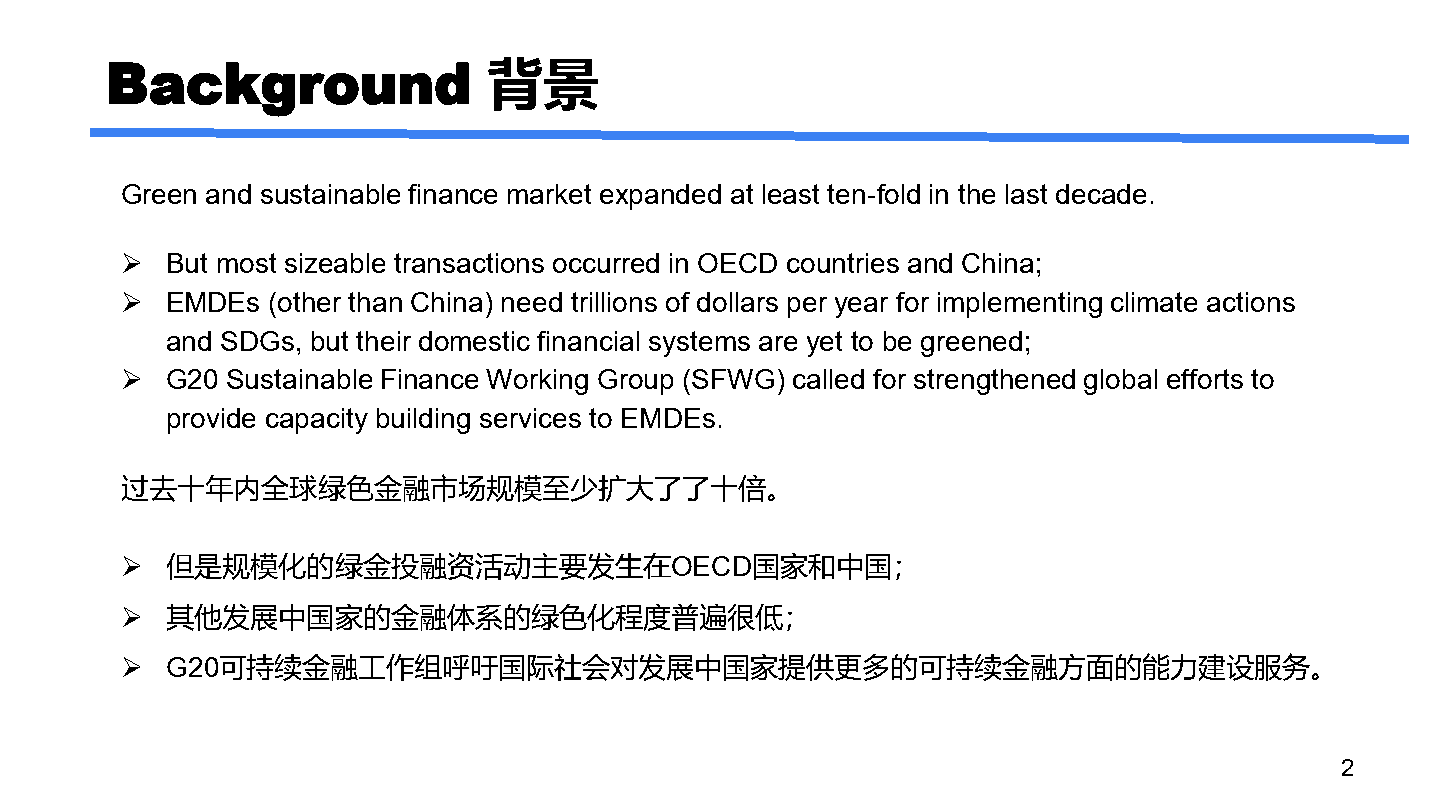 Background 背景

Green and sustainable finance market expanded at least ten-fold in the last decade.

➢ But most sizeable transactions occurred in OECD countries and China;
➢ EMDEs (other than China) need trillions of dollars per year for implementing climate actions and SDGs, but their domestic financial systems are yet to be greened;
➢ G20 Sustainable Finance Working Group (SFWG) called for strengthened global efforts to provide capacity building services to EMDEs.

过去十年内全球绿色金融市场规模至少扩大了了十倍。

➢ 但是规模化的绿金投融资活动主要发生在OECD国家和中国;
➢ 其他发展中国家的金融体系的绿色化程度普遍很低;
➢ G20可持续金融工作组呼吁国际社会对发展中国家提供更多的可持续金融方面的能力建设服务。

2